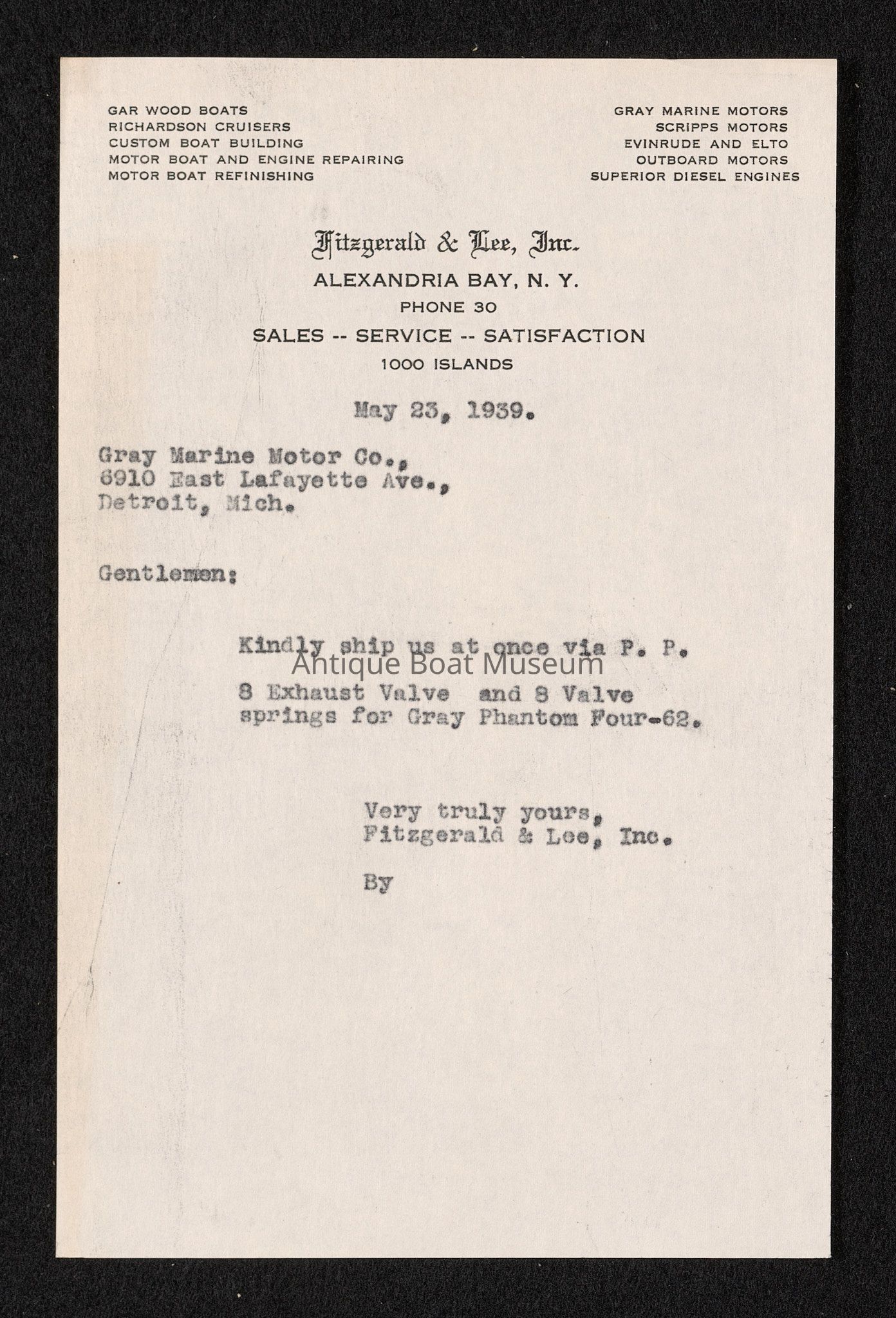 GAR WOOD BOATS
RICHARDSON CRUISERS
CUSTOM BOAT BUILDING
MOTOR BOAT AND ENGINE REPAIRING
MOTOR BOAT REFINISHING

GRAY MARINE MOTORS
SCRIPPS MOTORS
EVINRUDE AND ELTO
OUTBOARD MOTORS
SUPERIOR DIESEL ENGINES

Fitzgerald & Lee, Inc.
ALEXANDRIA BAY, N. Y.
PHONE 30
SALES -- SERVICE -- SATISFACTION
1000 ISLANDS

May 23, 1939.

Gray Marine Motor Co.,
6910 East Lafayette Ave.,
Detroit, Mich.

Gentlemen:

Kindly ship us at once via P. P.
Antique Boat Museum
8 Exhaust Valve and 8 Valve springs for Gray Phantom Four-62.

Very truly yours,
Fitzgerald & Lee, Inc.

By